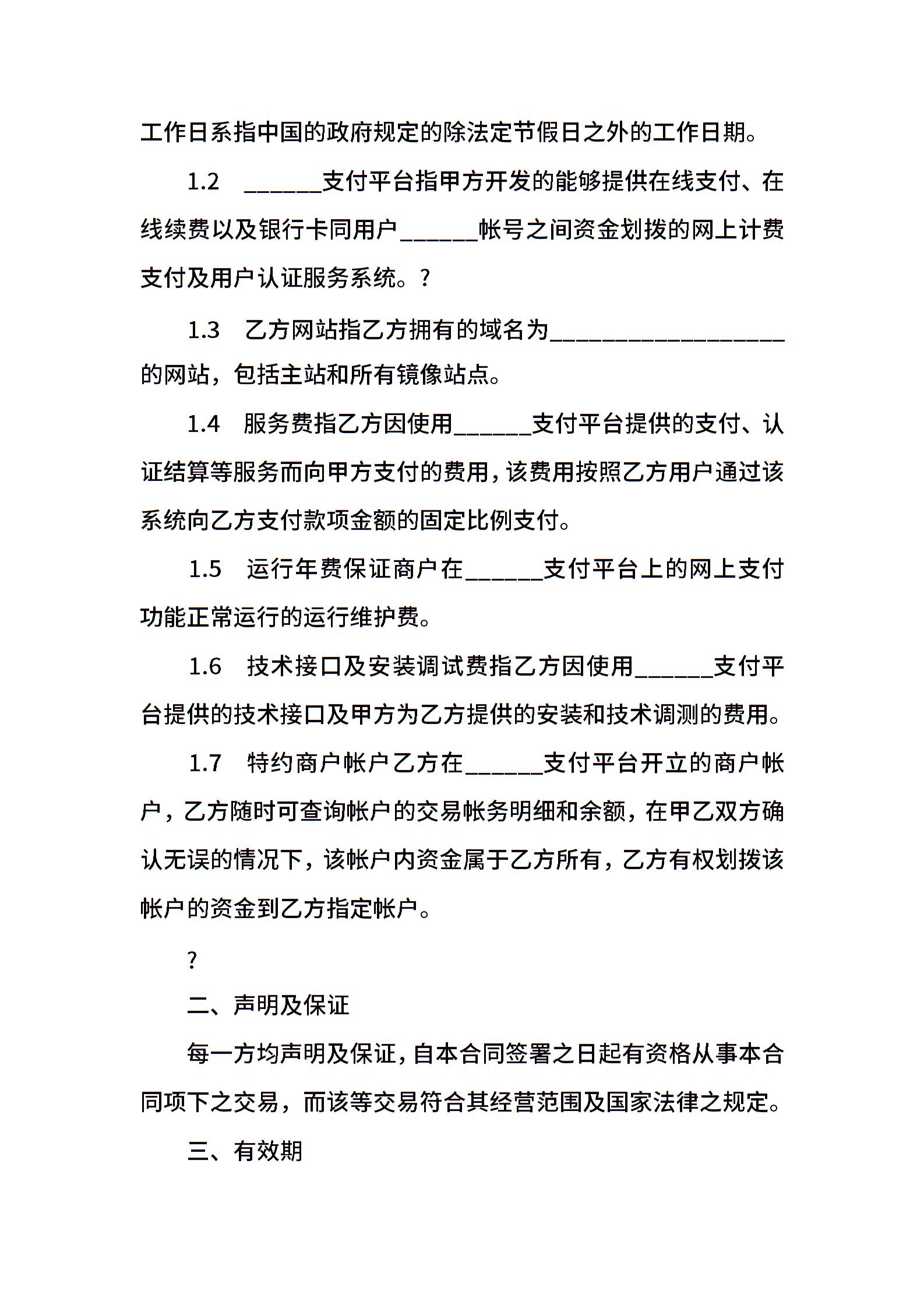 工作日系指中国的政府规定的除法定节假日之外的工作日期。

1.2　______支付平台指甲方开发的能够提供在线支付、在线续费以及银行卡同用户______帐号之间资金划拨的网上计费支付及用户认证服务系统。?

1.3　乙方网站指乙方拥有的域名为__________________的网站，包括主站和所有镜像站点。

1.4　服务费指乙方因使用______支付平台提供的支付、认证结算等服务而向甲方支付的费用，该费用按照乙方用户通过该系统向乙方支付款项金额的固定比例支付。

1.5　运行年费保证商户在______支付平台上的网上支付功能正常运行的运行维护费。

1.6　技术接口及安装调试费指乙方因使用______支付平台提供的技术接口及甲方为乙方提供的安装和技术调测的费用。

1.7　特约商户帐户乙方在______支付平台开立的商户帐户，乙方随时可查询帐户的交易帐务明细和余额，在甲乙双方确认无误的情况下，该帐户内资金属于乙方所有，乙方有权划拨该帐户的资金到乙方指定帐户。

?

二、声明及保证

每一方均声明及保证，自本合同签署之日起有资格从事本合同项下之交易，而该等交易符合其经营范围及国家法律之规定。

三、有效期